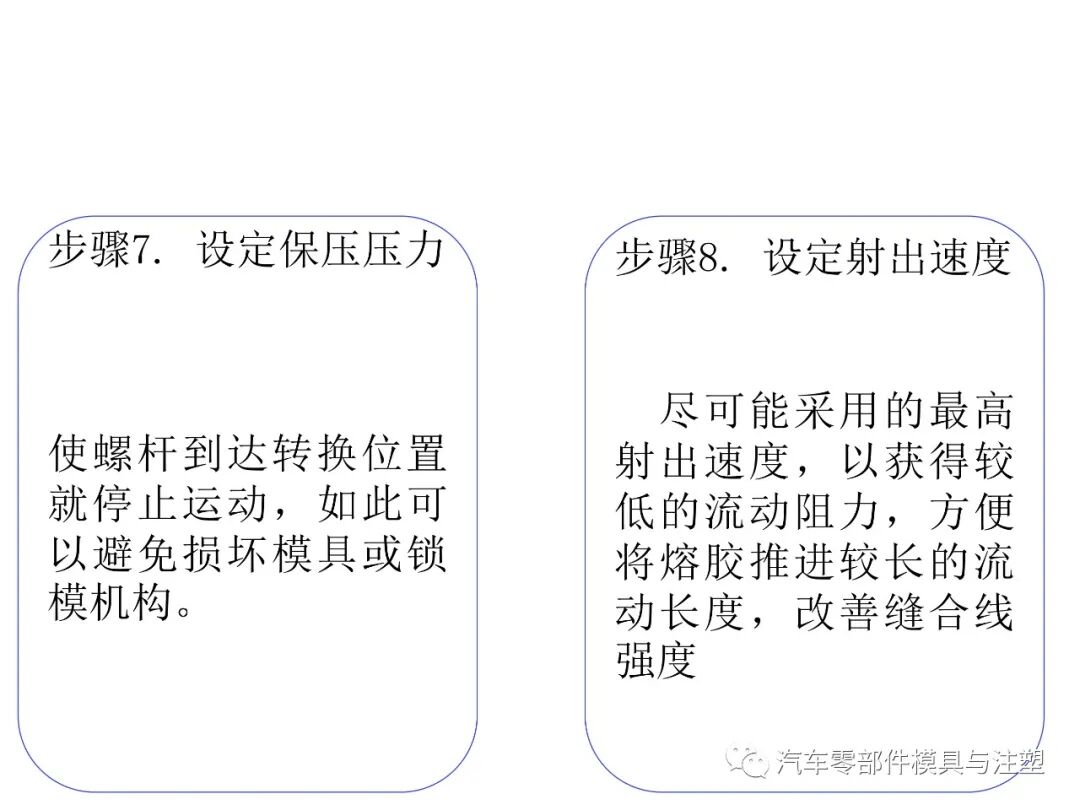 步骤7. 设定保压压力

使螺杆到达转换位置就停止运动，如此可以避免损坏模具或锁模机构。

步骤8. 设定射出速度

尽可能采用的最高射出速度，以获得较低的流动阻力，方便将熔胶推进较长的流动长度，改善缝合线强度

汽车零部件模具与注塑